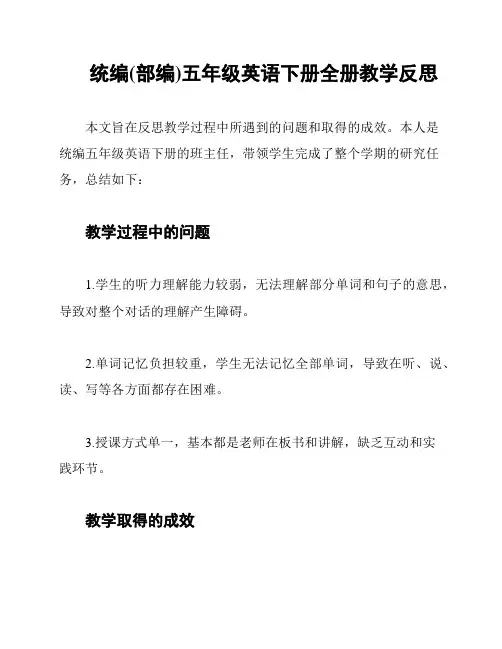 统编(部编)五年级英语下册全册教学反思

本文旨在反思教学过程中所遇到的问题和取得的成效。本人是统编五年级英语下册的班主任，带领学生完成了整个学期的研究任务，总结如下：

教学过程中的问题

1.学生的听力理解能力较弱，无法理解部分单词和句子的意思，导致对整个对话的理解产生障碍。

2.单词记忆负担较重，学生无法记忆全部单词，导致在听、说、读、写等各方面都存在困难。

3.授课方式单一，基本都是老师在板书和讲解，缺乏互动和实践环节。

教学取得的成效